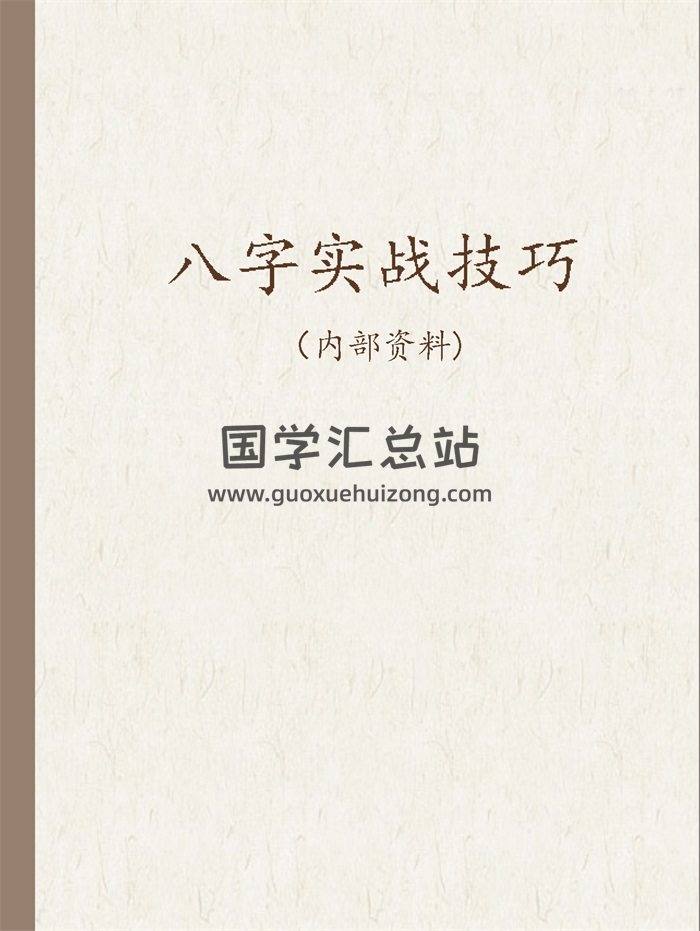 八字实战技巧

（内部资料）

国学汇总站
www.guoxuehuizong.com